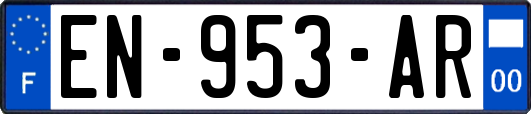 F
EN-953-AR
00